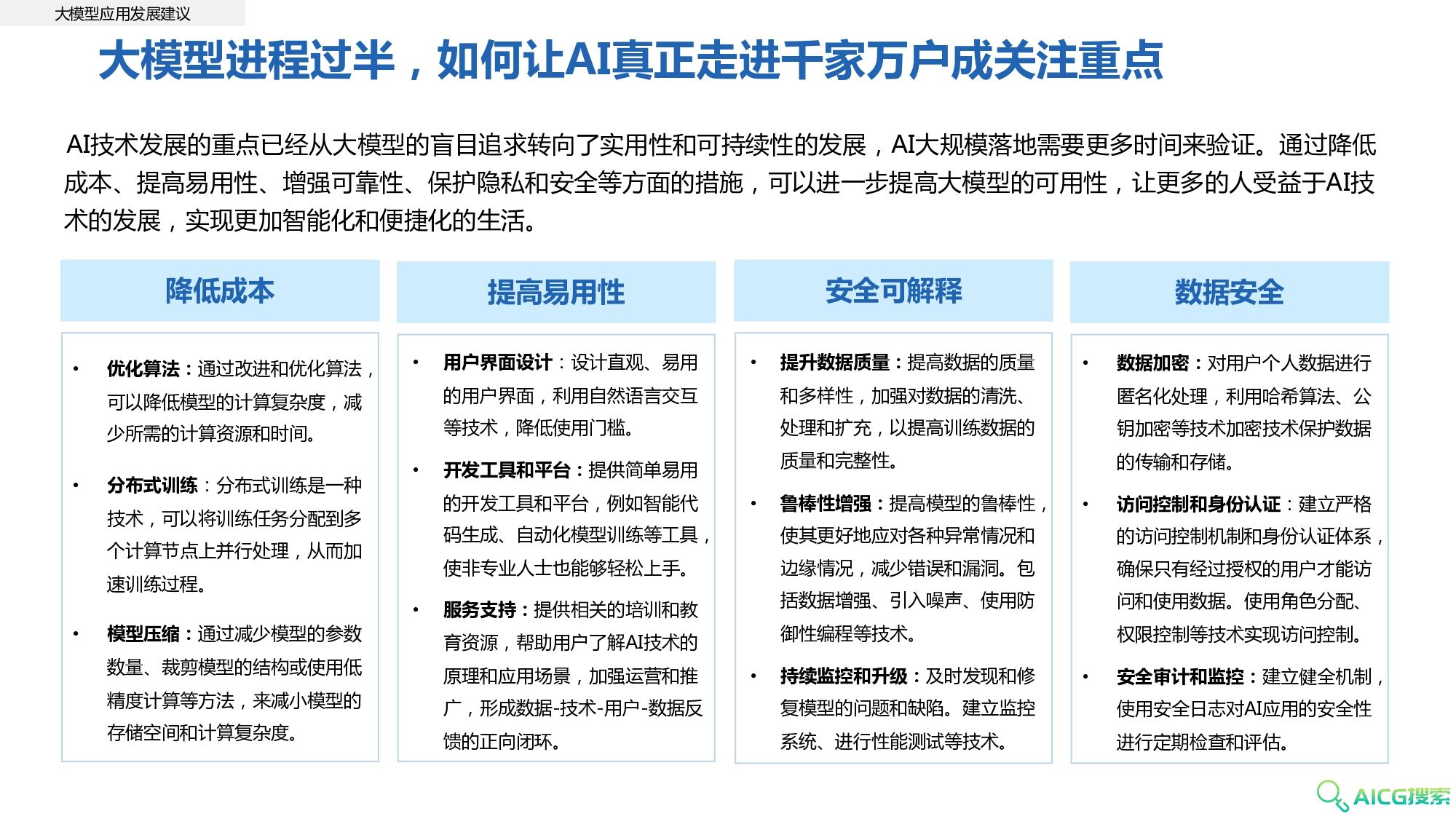 大模型应用发展建议

大模型进程过半，如何让AI真正走进千家万户成关注重点

AI技术发展的重点已经从大模型的盲目追求转向了实用性和可持续性的发展，AI大规模落地需要更多时间来验证。通过降低成本、提高易用性、增强可靠性、保护隐私和安全等方面的措施，可以进一步提高大模型的可用性，让更多的人受益于AI技术的发展，实现更加智能化和便捷化的生活。

降低成本

• 优化算法：通过改进和优化算法，可以降低模型的计算复杂度，减少所需的计算资源和时间。

• 分布式训练：分布式训练是一种技术，可以将训练任务分配到多个计算节点上并行处理，从而加速训练过程。

• 模型压缩：通过减少模型的参数数量、裁剪模型的结构或使用低精度计算等方法，来减小模型的存储空间和计算复杂度。

提高易用性

• 用户界面设计：设计直观、易用的用户界面，利用自然语言交互等技术，降低使用门槛。

• 开发工具和平台：提供简单易用的开发工具和平台，例如智能代码生成、自动化模型训练等工具，使非专业人士也能够轻松上手。

• 服务支持：提供相关的培训和教育资源，帮助用户了解AI技术的原理和应用场景，加强运营和推广，形成数据-技术-用户-数据反馈的正向闭环。

安全可解释

• 提升数据质量：提高数据的质量和多样性，加强对数据的清洗、处理和扩充，以提高训练数据的质量和完整性。

• 鲁棒性增强：提高模型的鲁棒性，使其更好地应对各种异常情况和边缘情况，减少错误和漏洞。包括数据增强、引入噪声、使用防御性编程等技术。

• 持续监控和升级：及时发现和修复模型的问题和缺陷。建立监控系统、进行性能测试等技术。

数据安全

• 数据加密：对用户个人数据进行匿名化处理，利用哈希算法、公钥加密等技术加密技术保护数据的传输和存储。

• 访问控制和身份认证：建立严格的访问控制机制和身份认证体系，确保只有经过授权的用户才能访问和使用数据。使用角色分配、权限控制等技术实现访问控制。

• 安全审计和监控：建立健全机制，使用安全日志对AI应用的安全性进行定期检查和评估。

AICG搜索